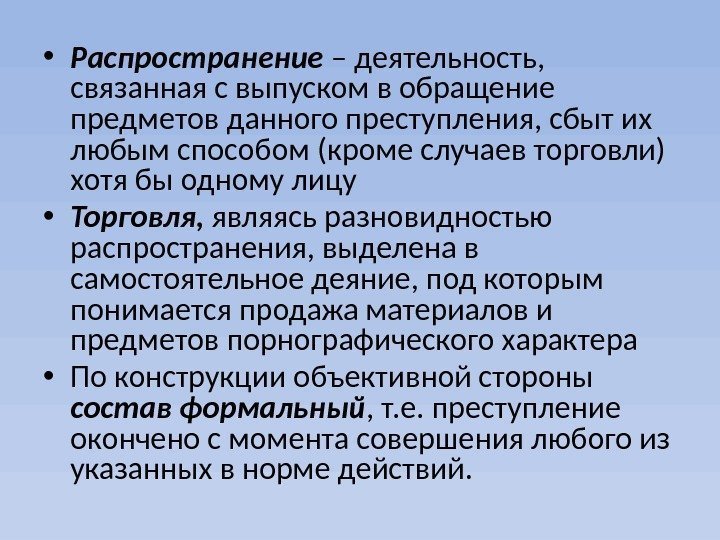 • Распространение – деятельность, связанная с выпуском в обращение предметов данного преступления, сбыт их любым способом (кроме случаев торговли) хотя бы одному лицу

• Торговля, являясь разновидностью распространения, выделена в самостоятельное деяние, под которым понимается продажа материалов и предметов порнографического характера

• По конструкции объективной стороны состав формальный, т.е. преступление окончено с момента совершения любого из указанных в норме действий.